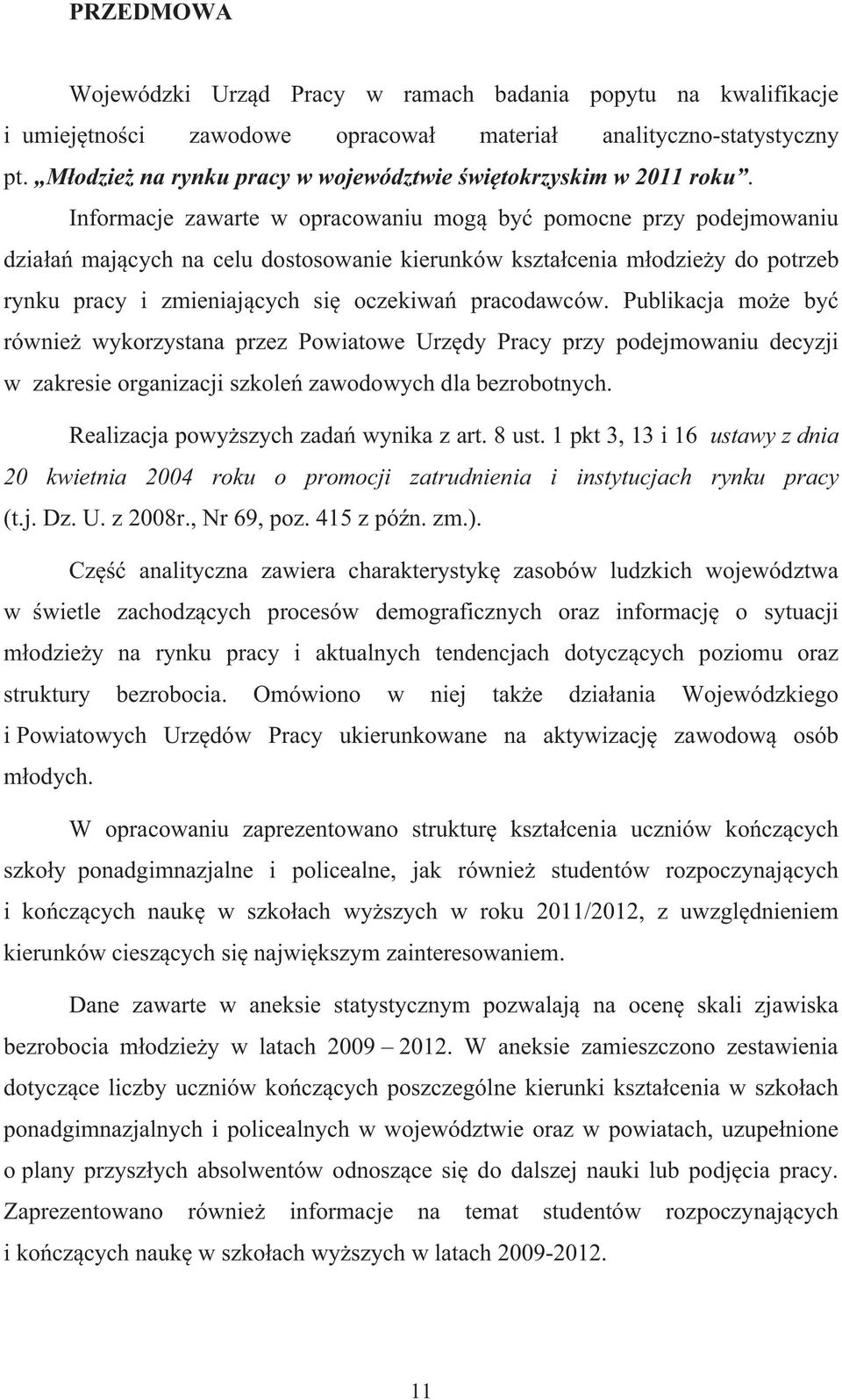 PRZEDMOWA

Wojewódzki Urząd Pracy w ramach badania popytu na kwalifikacje i umiejętności zawodowe opracował materiał analityczno-statystyczny pt. „Młodzież na rynku pracy w województwie świętokrzyskim w 2011 roku”.

Informacje zawarte w opracowaniu mogą być pomocne przy podejmowaniu działań mających na celu dostosowanie kierunków kształcenia młodzieży do potrzeb rynku pracy i zmieniających się oczekiwań pracodawców. Publikacja może być również wykorzystana przez Powiatowe Urzędy Pracy przy podejmowaniu decyzji w zakresie organizacji szkoleń zawodowych dla bezrobotnych.

Realizacja powyższych zadań wynika z art. 8 ust. 1 pkt 3, 13 i 16 ustawy z dnia 20 kwietnia 2004 roku o promocji zatrudnienia i instytucjach rynku pracy (t.j. Dz. U. z 2008r., Nr 69, poz. 415 z późn. zm.).

Część analityczna zawiera charakterystykę zasobów ludzkich województwa w świetle zachodzących procesów demograficznych oraz informację o sytuacji młodzieży na rynku pracy i aktualnych tendencjach dotyczących poziomu oraz struktury bezrobocia. Omówiono w niej także działania Wojewódzkiego i Powiatowych Urzędów Pracy ukierunkowane na aktywizację zawodową osób młodych.

W opracowaniu zaprezentowano strukturę kształcenia uczniów kończących szkoły ponadgimnazjalne i policealne, jak również studentów rozpoczynających i kończących naukę w szkołach wyższych w roku 2011/2012, z uwzględnieniem kierunków cieszących się największym zainteresowaniem.

Dane zawarte w aneksie statystycznym pozwalają na ocenę skali zjawiska bezrobocia młodzieży w latach 2009 – 2012. W aneksie zamieszczono zestawienia dotyczące liczby uczniów kończących poszczególne kierunki kształcenia w szkołach ponadgimnazjalnych i policealnych w województwie oraz w powiatach, uzupełnione o plany przyszłych absolwentów odnoszące się do dalszej nauki lub podjęcia pracy. Zaprezentowano również informacje na temat studentów rozpoczynających i kończących naukę w szkołach wyższych w latach 2009-2012.

11